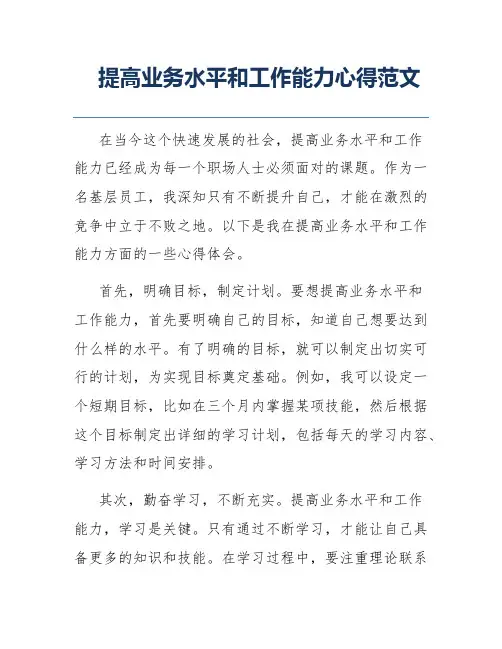 提高业务水平和工作能力心得范文

在当今这个快速发展的社会，提高业务水平和工作能力已经成为每一个职场人士必须面对的课题。作为一名基层员工，我深知只有不断提升自己，才能在激烈的竞争中立于不败之地。以下是我在提高业务水平和工作能力方面的一些心得体会。

首先，明确目标，制定计划。要想提高业务水平和工作能力，首先要明确自己的目标，知道自己想要达到什么样的水平。有了明确的目标，就可以制定出切实可行的计划，为实现目标奠定基础。例如，我可以设定一个短期目标，比如在三个月内掌握某项技能，然后根据这个目标制定出详细的学习计划，包括每天的学习内容、学习方法和时间安排。

其次，勤奋学习，不断充实。提高业务水平和工作能力，学习是关键。只有通过不断学习，才能让自己具备更多的知识和技能。在学习过程中，要注重理论联系